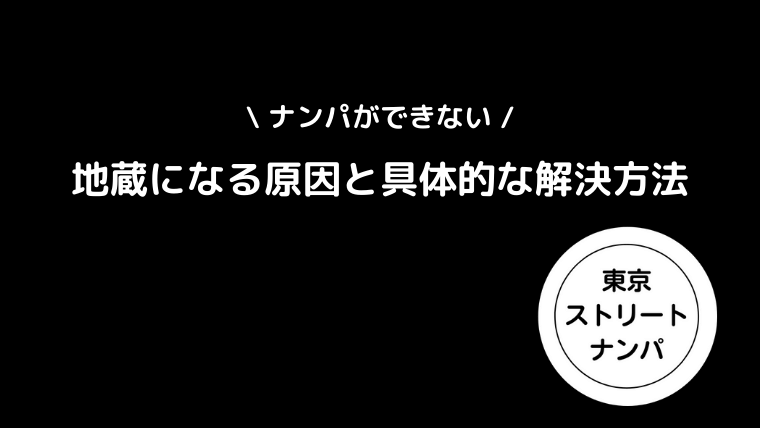 \ ナンパができない /

地蔵になる原因と具体的な解決方法

東京
ストリート
ナンパ